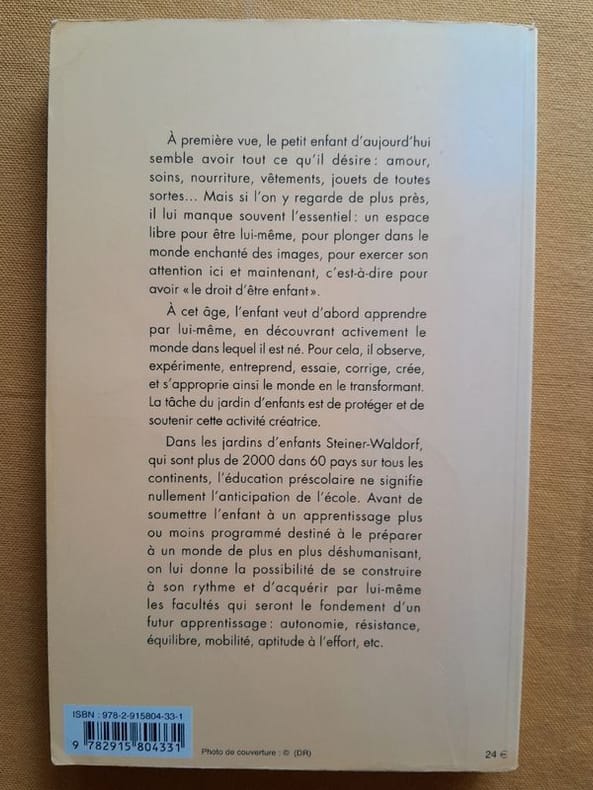 À première vue, le petit enfant d'aujourd'hui semble avoir tout ce qu'il désire : amour, soins, nourriture, vêtements, jouets de toutes sortes... Mais si l'on y regarde de plus près, il lui manque souvent l'essentiel : un espace libre pour être lui-même, pour plonger dans le monde enchanté des images, pour exercer son attention ici et maintenant, c'est-à-dire pour avoir « le droit d'être enfant ».

À cet âge, l'enfant veut d'abord apprendre par lui-même, en découvrant activement le monde dans lequel il est né. Pour cela, il observe, expérimente, entreprend, essaie, corrige, crée, et s'approprie ainsi le monde en le transformant. La tâche du jardin d'enfants est de protéger et de soutenir cette activité créatrice.

Dans les jardins d'enfants Steiner-Waldorf, qui sont plus de 2000 dans 60 pays sur tous les continents, l'éducation préscolaire ne signifie nullement l'anticipation de l'école. Avant de soumettre l'enfant à un apprentissage plus ou moins programmé destiné à le préparer à un monde de plus en plus déshumanisant, on lui donne la possibilité de se construire à son rythme et d'acquérir par lui-même les facultés qui seront le fondement d'un futur apprentissage : autonomie, résistance, équilibre, mobilité, aptitude à l'effort, etc.

ISBN : 978-2-915804-33-1
9 782915 804331

Photo de couverture : © (DR)

24 €